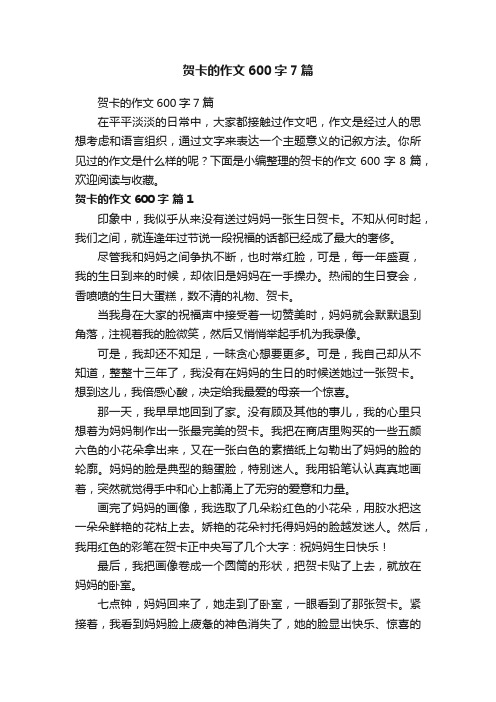 贺卡的作文 600 字 7 篇

贺卡的作文 600 字 7 篇

在平平淡淡的日常中，大家都接触过作文吧，作文是经过人的思想考虑和语言组织，通过文字来表达一个主题意义的记叙方法。你所见过的作文是什么样的呢？下面是小编整理的贺卡的作文 600 字 8 篇，欢迎阅读与收藏。

贺卡的作文 600 字 篇 1

印象中，我似乎从来没有送过妈妈一张生日贺卡。不知从何时起，我们之间，就连逢年过节说一段祝福的话都已经成了最大的奢侈。

尽管我和妈妈之间争执不断，也时常红脸，可是，每一年盛夏，我的生日到来的时候，却依旧是妈妈在一手操办。热闹的生日宴会，香喷喷的生日大蛋糕，数不清的礼物、贺卡。

当我身在大家的祝福声中接受着一切赞美时，妈妈就会默默退到角落，注视着我的脸微笑，然后又悄悄举起手机为我录像。

可是，我却还不知足，一味贪心想要更多。可是，我自己却从不知道，整整十三年了，我没有在妈妈的生日的时候送她过一张贺卡。想到这儿，我倍感心酸，决定给我最爱的母亲一个惊喜。

那一天，我早早地回到了家。没有顾及其他的事儿，我的心里只想着为妈妈制作出一张最完美的贺卡。我把在商店里购买的一些五颜六色的小花朵拿出来，又在一张白色的素描纸上勾勒出了妈妈的脸的轮廓。妈妈的脸是典型的鹅蛋脸，特别迷人。我用铅笔认认真真地画着，突然就觉得手中和心上都涌上了无穷的爱意和力量。

画完了妈妈的画像，我选取了几朵粉红色的小花朵，用胶水把这一朵朵鲜艳的花粘上去。娇艳的花朵衬托得妈妈的脸越发迷人。然后，我用红色的彩笔在贺卡正中央写了几个大字：祝妈妈生日快乐！

最后，我把画像卷成一个圆筒的形状，把贺卡贴了上去，就放在妈妈的卧室。

七点钟，妈妈回来了，她走到了卧室，一眼看到了那张贺卡。紧接着，我看到妈妈脸上疲惫的神色消失了，她的脸显出快乐、惊喜的